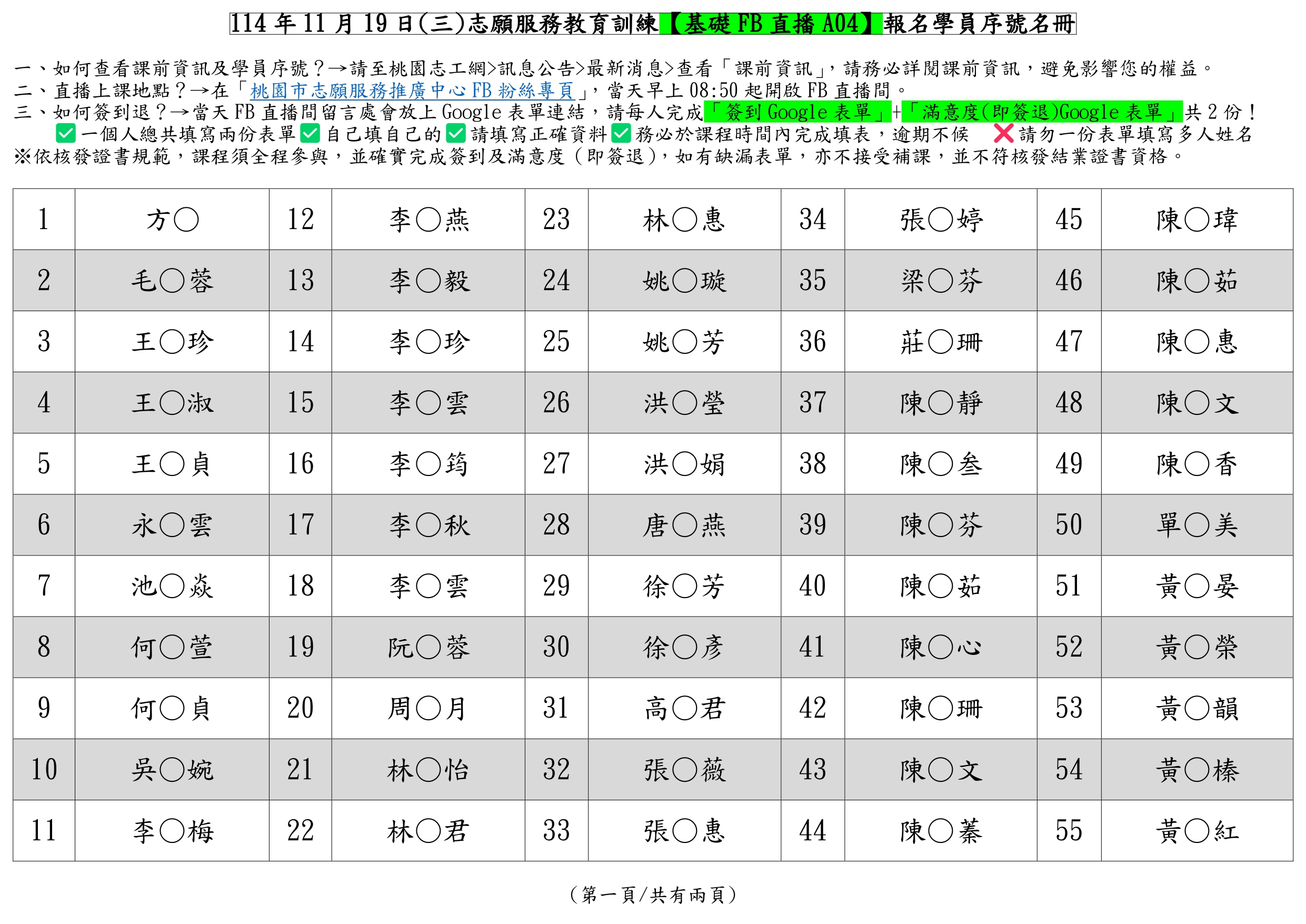 114年11月19日(三)志願服務教育訓練【基礎FB直播A04】報名學員序號名冊

一、如何查看課前資訊及學員序號？→請至桃園志工網>訊息公告>最新消息>查看「課前資訊」，請務必詳閱課前資訊，避免影響您的權益。
二、直播上課地點？→在「桃園市志願服務推廣中心FB粉絲專頁」，當天早上08:50起開啟FB直播間。
三、如何簽到退？→當天FB直播間留言處會放上Google表單連結，請每人完成「簽到Google表單」+「滿意度(即簽退)Google表單」共2份！
☑一個人總共填寫兩份表單☑自己填自己的☑請填寫正確資料☑務必於課程時間內完成填表，逾期不候 ❌請勿一份表單填寫多人姓名
※依核發證書規範，課程須全程參與，並確實完成簽到及滿意度（即簽退），如有缺漏表單，亦不接受補課，並不符核發結業證書資格。

| 1 | 方○ | 12 | 李○燕 | 23 | 林○惠 | 34 | 張○婷 | 45 | 陳○瑋 |
|---|---|---|---|---|---|---|---|---|---|
| 2 | 毛○蓉 | 13 | 李○毅 | 24 | 姚○璇 | 35 | 梁○芬 | 46 | 陳○茹 |
| 3 | 王○珍 | 14 | 李○珍 | 25 | 姚○芳 | 36 | 莊○珊 | 47 | 陳○惠 |
| 4 | 王○淑 | 15 | 李○雲 | 26 | 洪○瑩 | 37 | 陳○靜 | 48 | 陳○文 |
| 5 | 王○貞 | 16 | 李○筠 | 27 | 洪○娟 | 38 | 陳○叁 | 49 | 陳○香 |
| 6 | 永○雲 | 17 | 李○秋 | 28 | 唐○燕 | 39 | 陳○芬 | 50 | 單○美 |
| 7 | 池○焱 | 18 | 李○雲 | 29 | 徐○芳 | 40 | 陳○茹 | 51 | 黃○晏 |
| 8 | 何○萱 | 19 | 阮○蓉 | 30 | 徐○彥 | 41 | 陳○心 | 52 | 黃○榮 |
| 9 | 何○貞 | 20 | 周○月 | 31 | 高○君 | 42 | 陳○珊 | 53 | 黃○韻 |
| 10 | 吳○婉 | 21 | 林○怡 | 32 | 張○薇 | 43 | 陳○文 | 54 | 黃○榛 |
| 11 | 李○梅 | 22 | 林○君 | 33 | 張○惠 | 44 | 陳○蓁 | 55 | 黃○紅 |

（第一頁/共有兩頁）